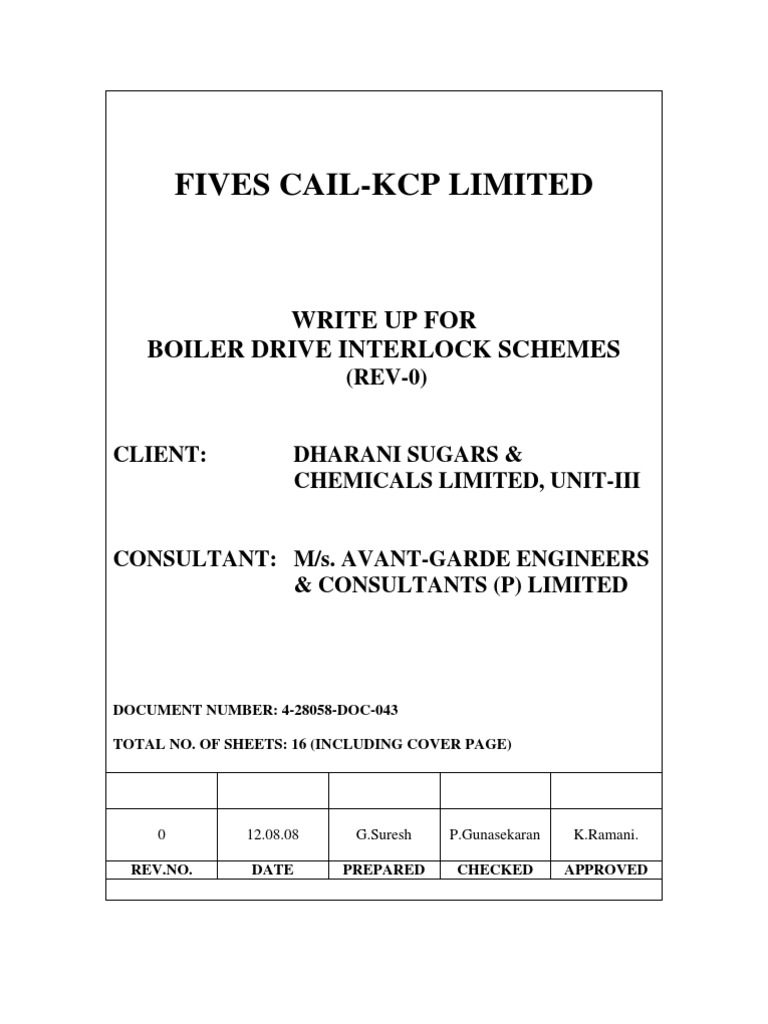 FIVES CAIL-KCP LIMITED

WRITE UP FOR
BOILER DRIVE INTERLOCK SCHEMES
(REV-0)

CLIENT: DHARANI SUGARS & CHEMICALS LIMITED, UNIT-III

CONSULTANT: M/s. AVANT-GARDE ENGINEERS & CONSULTANTS (P) LIMITED

DOCUMENT NUMBER: 4-28058-DOC-043

TOTAL NO. OF SHEETS: 16 (INCLUDING COVER PAGE)

| | | | | |
|---|---|---|---|---|
| 0 | 12.08.08 | G.Suresh | P.Gunasekaran | K.Ramani. |
| REV.NO. | DATE | PREPARED | CHECKED | APPROVED |